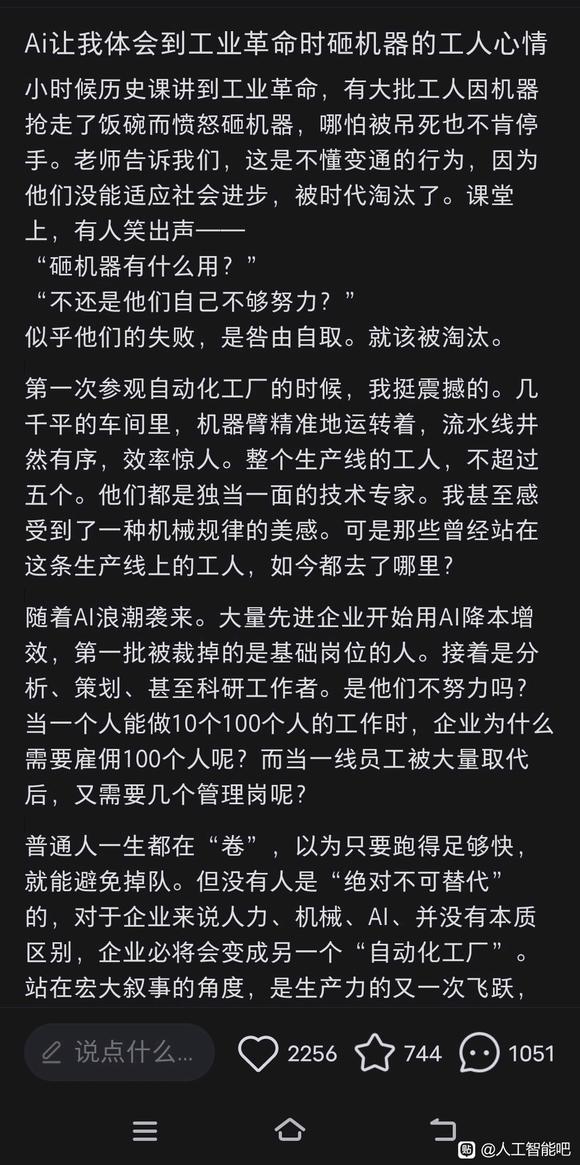 Ai让我体会到工业革命时砸机器的工人心情

小时候历史课讲到工业革命，有大批工人因机器抢走了饭碗而愤怒砸机器，哪怕被吊死也不肯停手。老师告诉我们，这是不懂变通的行为，因为他们没能适应社会进步，被时代淘汰了。课堂上，有人笑出声——
“砸机器有什么用？”
“不还是他们自己不够努力？”
似乎他们的失败，是咎由自取。就该被淘汰。

第一次参观自动化工厂的时候，我挺震撼的。几千平的车间里，机器臂精准地运转着，流水线井然有序，效率惊人。整个生产线的工人，不超过五个。他们都是独当一面的技术专家。我甚至感受到了一种机械规律的美感。可是那些曾经站在这条生产线上的工人，如今都去了哪里？

随着AI浪潮袭来。大量先进企业开始用AI降本增效，第一批被裁掉的是基础岗位的人。接着是分析、策划、甚至科研工作者。是他们不努力吗？当一个人能做10个100个人的工作时，企业为什么需要雇佣100个人呢？而当一线员工被大量取代后，又需要几个管理岗呢？

普通人一生都在“卷”，以为只要跑得足够快，就能避免掉队。但没有人是“绝对不可替代”的，对于企业来说人力、机械、AI、并没有本质区别，企业必将会变成另一个“自动化工厂”。站在宏大叙事的角度，是生产力的又一次飞跃，

说点什么... 2256 744 1051

@人工智能吧